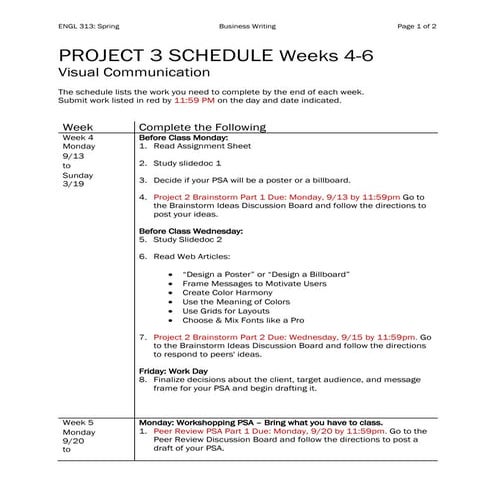 ENGL 313: Spring Business Writing Page 1 of 2

PROJECT 3 SCHEDULE Weeks 4-6
Visual Communication

The schedule lists the work you need to complete by the end of each week. Submit work listed in red by 11:59 PM on the day and date indicated.

| Week | Complete the Following |
|---|---|
| Week 4 Monday 9/13 to Sunday 3/19 | **Before Class Monday:** 1. Read Assignment Sheet 2. Study slidedoc 1 3. Decide if your PSA will be a poster or a billboard. 4. Project 2 Brainstorm Part 1 Due: Monday, 9/13 by 11:59pm Go to the Brainstorm Ideas Discussion Board and follow the directions to post your ideas. **Before Class Wednesday:** 5. Study Slidedoc 2 6. Read Web Articles: • "Design a Poster" or "Design a Billboard" • Frame Messages to Motivate Users • Create Color Harmony • Use the Meaning of Colors • Use Grids for Layouts • Choose & Mix Fonts like a Pro 7. Project 2 Brainstorm Part 2 Due: Wednesday, 9/15 by 11:59pm. Go to the Brainstorm Ideas Discussion Board and follow the directions to respond to peers' ideas. **Friday: Work Day** 8. Finalize decisions about the client, target audience, and message frame for your PSA and begin drafting it. |
| Week 5 Monday 9/20 to | **Monday: Workshopping PSA – Bring what you have to class.** 1. Peer Review PSA Part 1 Due: Monday, 9/20 by 11:59pm. Go to the Peer Review Discussion Board and follow the directions to post a draft of your PSA. |